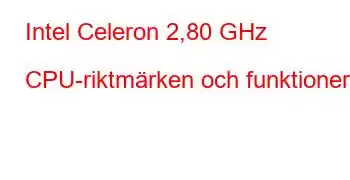 Intel Celeron 2,80 GHz

CPU-riktmärken och funktioner